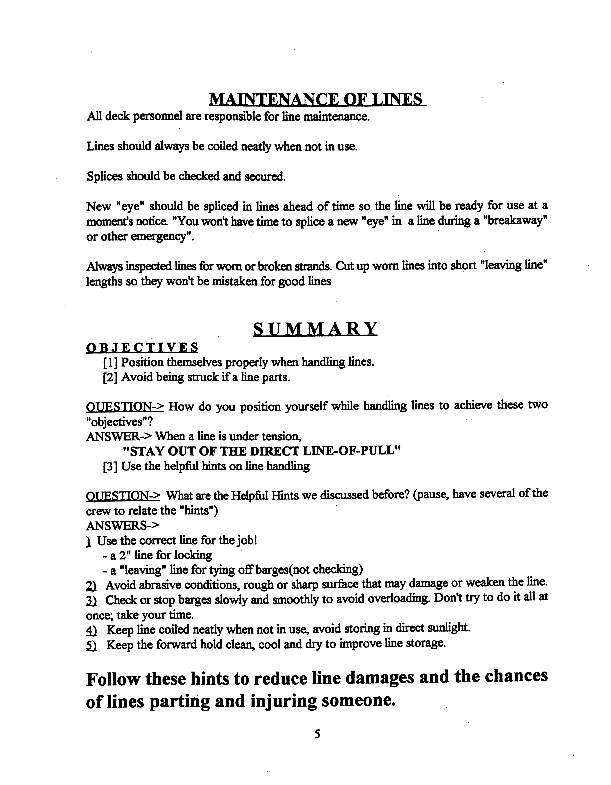 MAINTENANCE OF LINES
All deck personnel are responsible for line maintenance.

Lines should always be coiled neatly when not in use.

Splices should be checked and secured.

New "eye" should be spliced in lines ahead of time so the line will be ready for use at a moment's notice. "You won't have time to splice a new "eye" in a line during a "breakaway" or other emergency".

Always inspected lines for worn or broken strands. Cut up worn lines into short "leaving line" lengths so they won't be mistaken for good lines

SUMMARY
OBJECTIVES
[1] Position themselves properly when handling lines.
[2] Avoid being struck if a line parts.

QUESTION-> How do you position yourself while handling lines to achieve these two "objectives"?
ANSWER-> When a line is under tension,
"STAY OUT OF THE DIRECT LINE-OF-PULL"
[3] Use the helpful hints on line handling

QUESTION-> What are the Helpful Hints we discussed before? (pause, have several of the crew to relate the "hints")
ANSWERS->
) Use the correct line for the job!
- a 2" line for locking
- a "leaving" line for tying off barges(not checking)
2) Avoid abrasive conditions, rough or sharp surface that may damage or weaken the line.
3) Check or stop barges slowly and smoothly to avoid overloading. Don't try to do it all at once; take your time.
4) Keep line coiled neatly when not in use, avoid storing in direct sunlight.
5) Keep the forward hold clean, cool and dry to improve line storage.

Follow these hints to reduce line damages and the chances of lines parting and injuring someone.

5